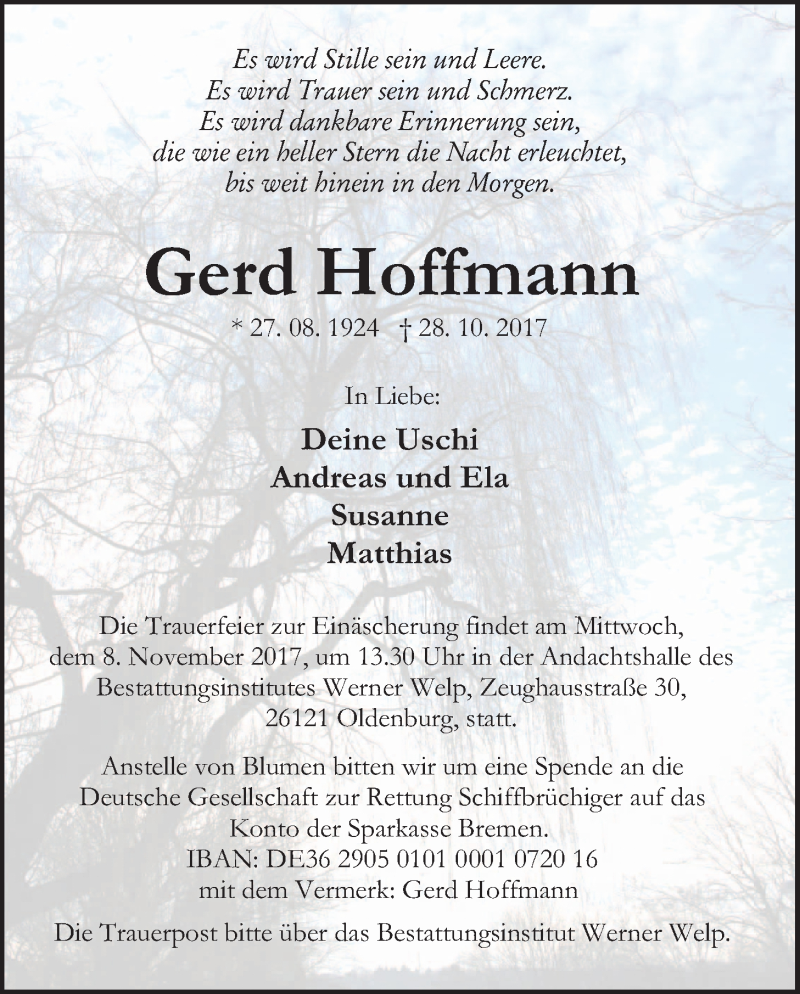 Es wird Stille sein und Leere.
Es wird Trauer sein und Schmerz.
Es wird dankbare Erinnerung sein,
die wie ein heller Stern die Nacht erleuchtet,
bis weit hinein in den Morgen.

Gerd Hoffmann

* 27. 08. 1924 † 28. 10. 2017

In Liebe:

Deine Uschi
Andreas und Ela
Susanne
Matthias

Die Trauerfeier zur Einäscherung findet am Mittwoch, dem 8. November 2017, um 13.30 Uhr in der Andachtshalle des Bestattungsinstitutes Werner Welp, Zeughausstraße 30, 26121 Oldenburg, statt.

Anstelle von Blumen bitten wir um eine Spende an die Deutsche Gesellschaft zur Rettung Schiffbrüchiger auf das Konto der Sparkasse Bremen.
IBAN: DE36 2905 0101 0001 0720 16
mit dem Vermerk: Gerd Hoffmann

Die Trauerpost bitte über das Bestattungsinstitut Werner Welp.